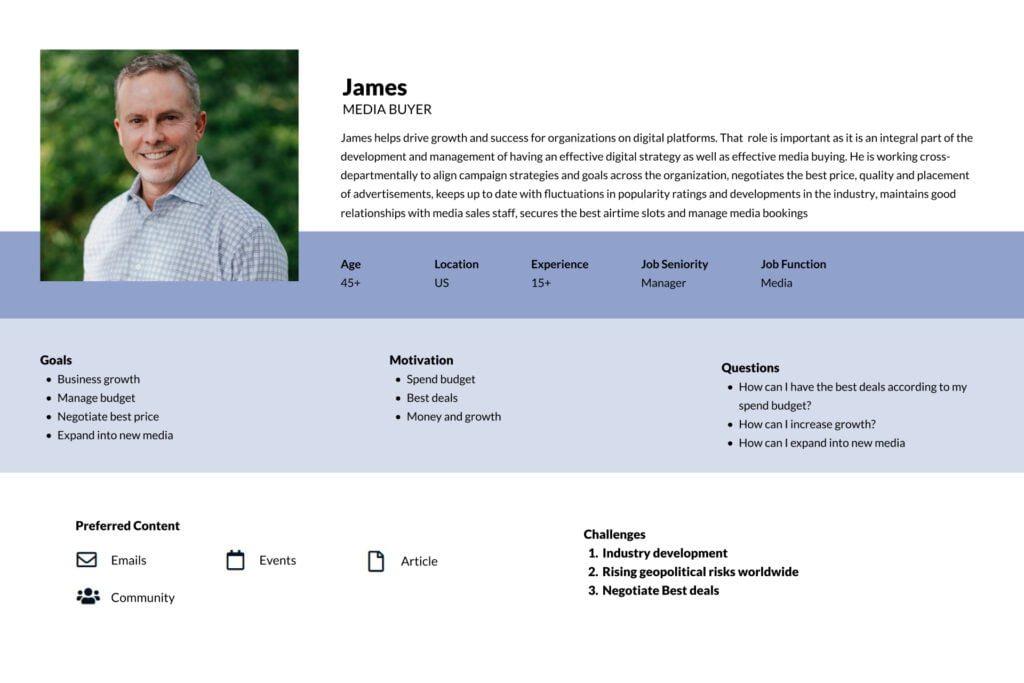 James
MEDIA BUYER

James helps drive growth and success for organizations on digital platforms. That role is important as it is an integral part of the development and management of having an effective digital strategy as well as effective media buying. He is working cross-departmentally to align campaign strategies and goals across the organization, negotiates the best price, quality and placement of advertisements, keeps up to date with fluctuations in popularity ratings and developments in the industry, maintains good relationships with media sales staff, secures the best airtime slots and manage media bookings

| Age | Location | Experience | Job Seniority | Job Function |
|---|---|---|---|---|
| 45+ | US | 15+ | Manager | Media |

Goals
- Business growth
- Manage budget
- Negotiate best price
- Expand into new media

Motivation
- Spend budget
- Best deals
- Money and growth

Questions
- How can I have the best deals according to my spend budget?
- How can I increase growth?
- How can I expand into new media

Preferred Content
Emails
Events
Article
Community

Challenges
1. Industry development
2. Rising geopolitical risks worldwide
3. Negotiate Best deals